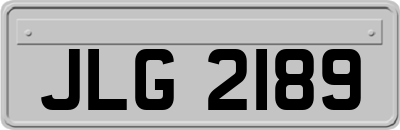 JLG 2189